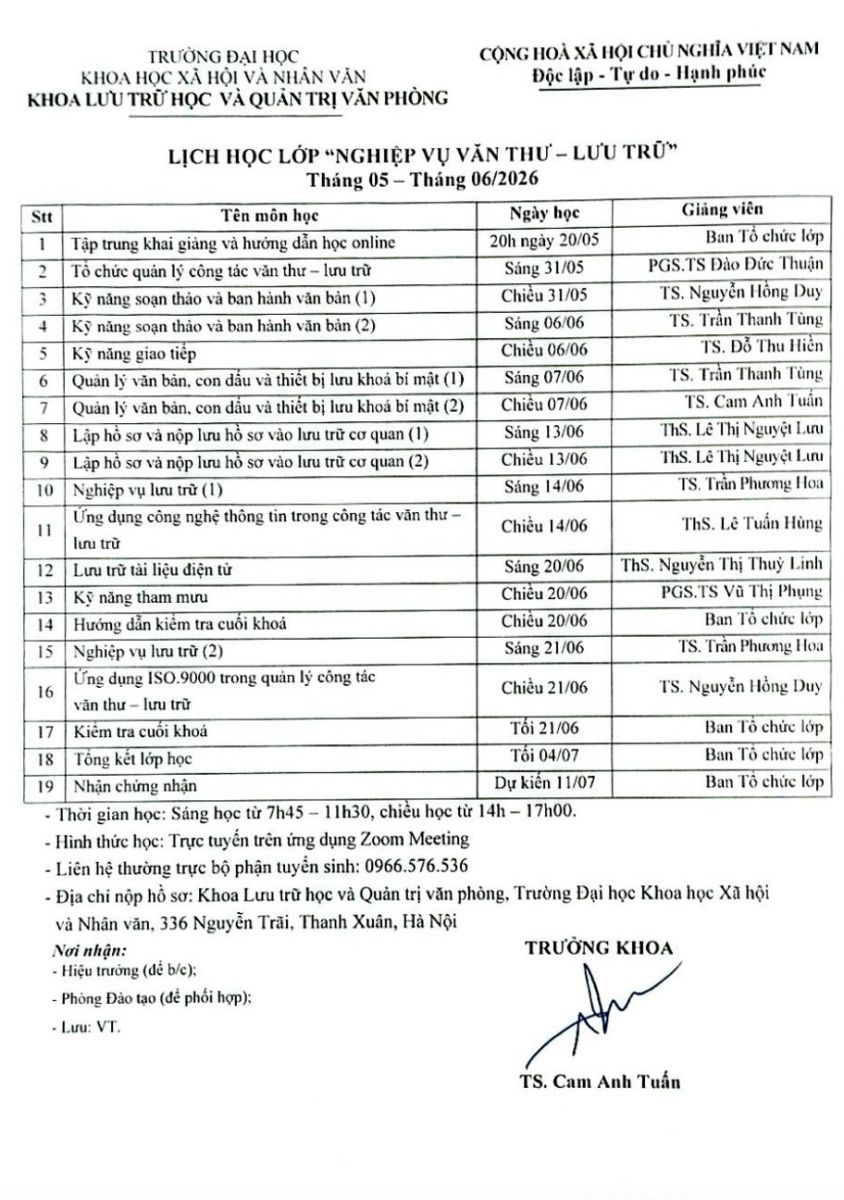 TRƯỜNG ĐẠI HỌC
KHOA HỌC XÃ HỘI VÀ NHÂN VĂN
KHOA LƯU TRỮ HỌC VÀ QUẢN TRỊ VĂN PHÒNG

CỘNG HOÀ XÃ HỘI CHỦ NGHĨA VIỆT NAM
Độc lập - Tự do - Hạnh phúc

LỊCH HỌC LỚP "NGHIỆP VỤ VĂN THƯ – LƯU TRỮ"
Tháng 05 – Tháng 06/2026

| Stt | Tên môn học | Ngày học | Giảng viên |
|---|---|---|---|
| 1 | Tập trung khai giảng và hướng dẫn học online | 20h ngày 20/05 | Ban Tổ chức lớp |
| 2 | Tổ chức quản lý công tác văn thư – lưu trữ | Sáng 31/05 | PGS.TS Đào Đức Thuận |
| 3 | Kỹ năng soạn thảo và ban hành văn bản (1) | Chiều 31/05 | TS. Nguyễn Hồng Duy |
| 4 | Kỹ năng soạn thảo và ban hành văn bản (2) | Sáng 06/06 | TS. Trần Thanh Tùng |
| 5 | Kỹ năng giao tiếp | Chiều 06/06 | TS. Đỗ Thu Hiền |
| 6 | Quản lý văn bản, con dấu và thiết bị lưu khoá bí mật (1) | Sáng 07/06 | TS. Trần Thanh Tùng |
| 7 | Quản lý văn bản, con dấu và thiết bị lưu khoá bí mật (2) | Chiều 07/06 | TS. Cam Anh Tuấn |
| 8 | Lập hồ sơ và nộp lưu hồ sơ vào lưu trữ cơ quan (1) | Sáng 13/06 | ThS. Lê Thị Nguyệt Lưu |
| 9 | Lập hồ sơ và nộp lưu hồ sơ vào lưu trữ cơ quan (2) | Chiều 13/06 | ThS. Lê Thị Nguyệt Lưu |
| 10 | Nghiệp vụ lưu trữ (1) | Sáng 14/06 | TS. Trần Phương Hoa |
| 11 | Ứng dụng công nghệ thông tin trong công tác văn thư – lưu trữ | Chiều 14/06 | ThS. Lê Tuấn Hùng |
| 12 | Lưu trữ tài liệu điện tử | Sáng 20/06 | ThS. Nguyễn Thị Thuỳ Linh |
| 13 | Kỹ năng tham mưu | Chiều 20/06 | PGS.TS Vũ Thị Phụng |
| 14 | Hướng dẫn kiểm tra cuối khoá | Chiều 20/06 | Ban Tổ chức lớp |
| 15 | Nghiệp vụ lưu trữ (2) | Sáng 21/06 | TS. Trần Phương Hoa |
| 16 | Ứng dụng ISO.9000 trong quản lý công tác văn thư – lưu trữ | Chiều 21/06 | TS. Nguyễn Hồng Duy |
| 17 | Kiểm tra cuối khoá | Tối 21/06 | Ban Tổ chức lớp |
| 18 | Tổng kết lớp học | Tối 04/07 | Ban Tổ chức lớp |
| 19 | Nhận chứng nhận | Dự kiến 11/07 | Ban Tổ chức lớp |

- Thời gian học: Sáng học từ 7h45 – 11h30, chiều học từ 14h – 17h00.
- Hình thức học: Trực tuyến trên ứng dụng Zoom Meeting
- Liên hệ thường trực bộ phận tuyển sinh: 0966.576.536
- Địa chỉ nộp hồ sơ: Khoa Lưu trữ học và Quản trị văn phòng, Trường Đại học Khoa học Xã hội và Nhân văn, 336 Nguyễn Trãi, Thanh Xuân, Hà Nội

Nơi nhận:
- Hiệu trưởng (để b/c);
- Phòng Đào tạo (để phối hợp);
- Lưu: VT.

TRƯỞNG KHOA

TS. Cam Anh Tuấn